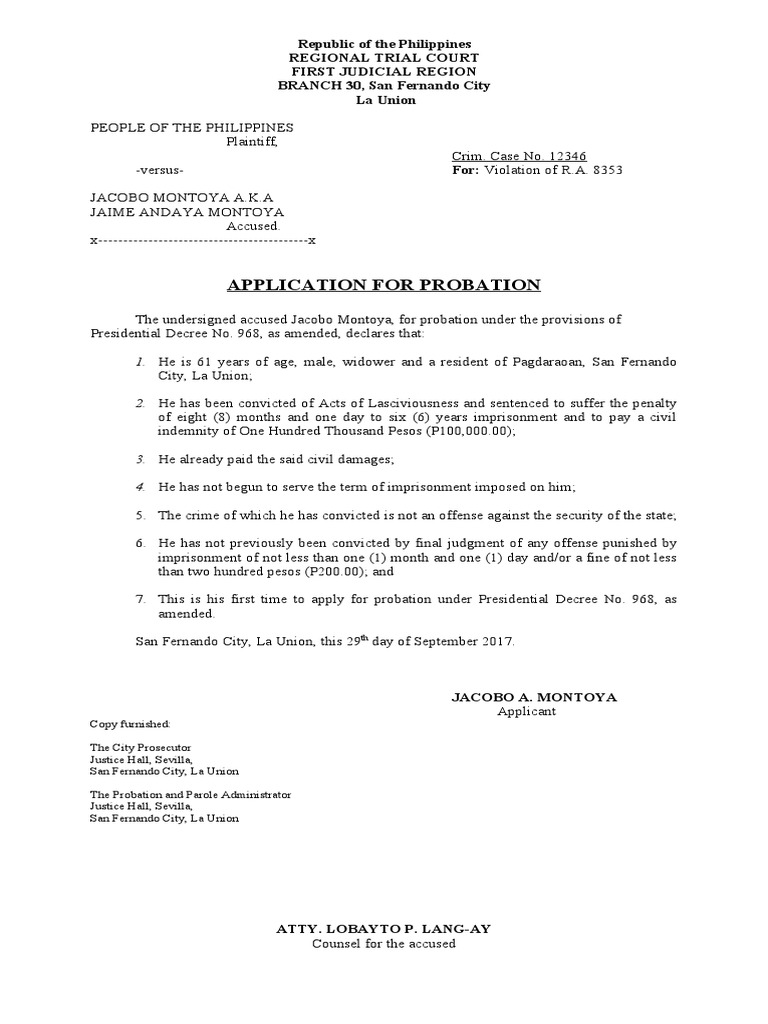 Republic of the Philippines
REGIONAL TRIAL COURT
FIRST JUDICIAL REGION
BRANCH 30, San Fernando City
La Union

PEOPLE OF THE PHILIPPINES
Plaintiff,

Crim. Case No. 12346
-versus-
For: Violation of R.A. 8353

JACOBO MONTOYA A.K.A
JAIME ANDAYA MONTOYA
Accused.
x------------------------------------------x

APPLICATION FOR PROBATION

The undersigned accused Jacobo Montoya, for probation under the provisions of Presidential Decree No. 968, as amended, declares that:

1. He is 61 years of age, male, widower and a resident of Pagdaraoan, San Fernando City, La Union;

2. He has been convicted of Acts of Lasciviousness and sentenced to suffer the penalty of eight (8) months and one day to six (6) years imprisonment and to pay a civil indemnity of One Hundred Thousand Pesos (P100,000.00);

3. He already paid the said civil damages;

4. He has not begun to serve the term of imprisonment imposed on him;

5. The crime of which he has convicted is not an offense against the security of the state;

6. He has not previously been convicted by final judgment of any offense punished by imprisonment of not less than one (1) month and one (1) day and/or a fine of not less than two hundred pesos (P200.00); and

7. This is his first time to apply for probation under Presidential Decree No. 968, as amended.

San Fernando City, La Union, this 29$^{th}$ day of September 2017.

JACOBO A. MONTOYA
Applicant

Copy furnished:

The City Prosecutor
Justice Hall, Sevilla,
San Fernando City, La Union

The Probation and Parole Administrator
Justice Hall, Sevilla,
San Fernando City, La Union

ATTY. LOBAYTO P. LANG-AY
Counsel for the accused